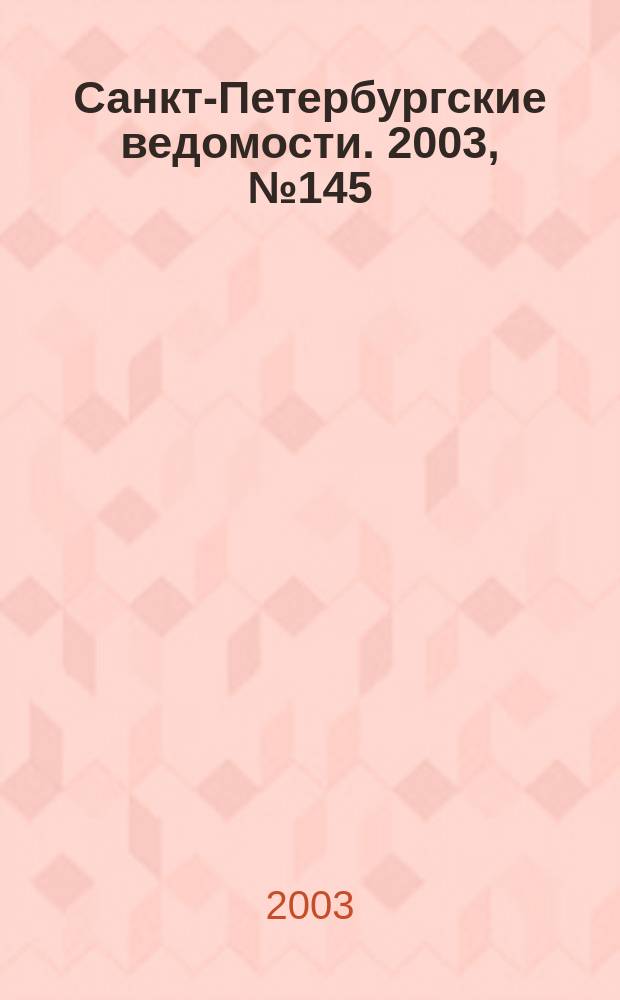 Санкт-Петербургские ведомости. 2003, №145

2003